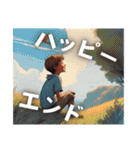 ハッピー
エンド